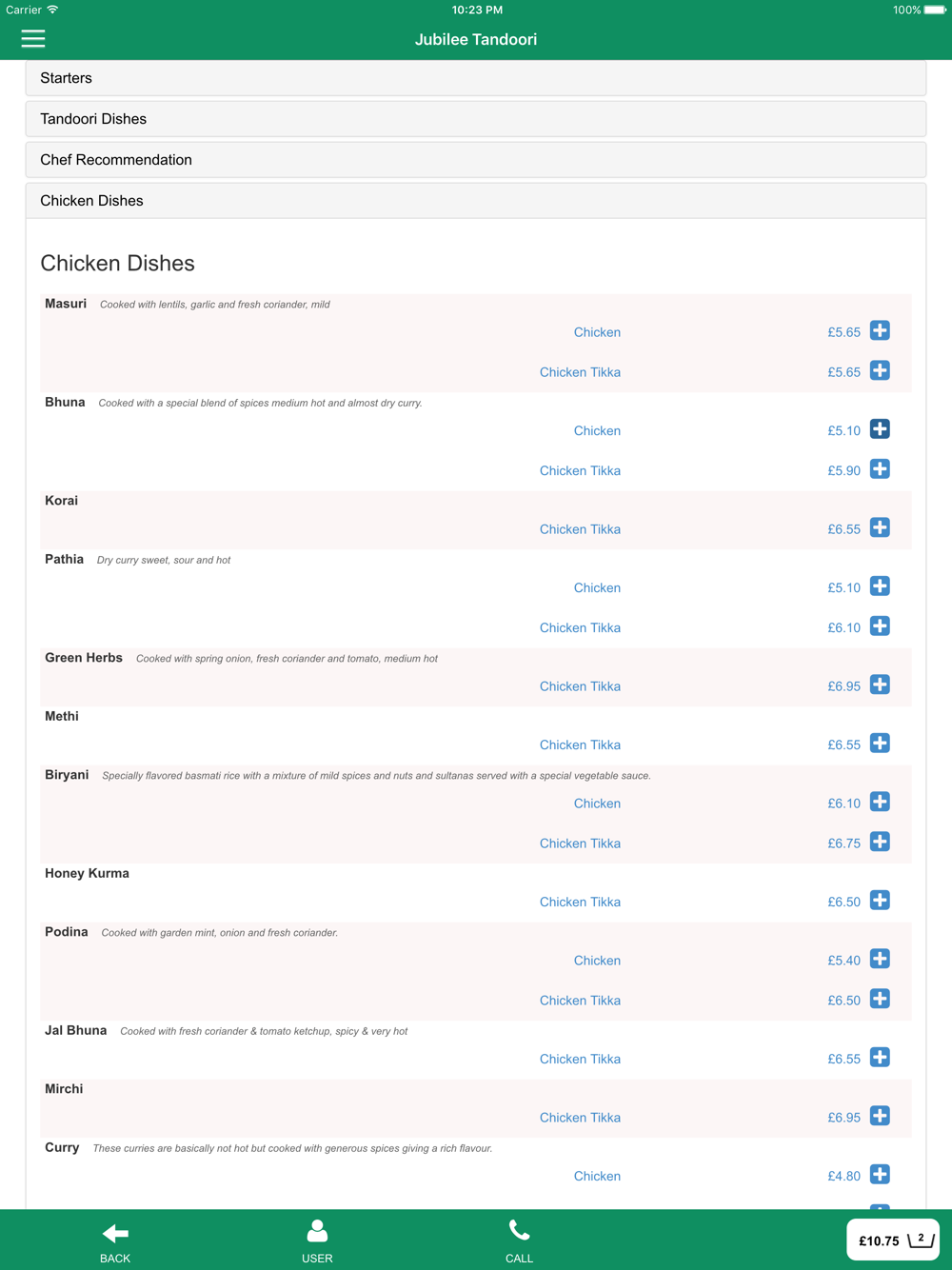 Carrier 10:23 PM 100%

Jubilee Tandoori

Starters

Tandoori Dishes

Chef Recommendation

Chicken Dishes

Chicken Dishes

Masuri Cooked with lentils, garlic and fresh coriander, mild

Chicken £5.65

Chicken Tikka £5.65

Bhuna Cooked with a special blend of spices medium hot and almost dry curry.

Chicken £5.10

Chicken Tikka £5.90

Korai

Chicken Tikka £6.55

Pathia Dry curry sweet, sour and hot

Chicken £5.10

Chicken Tikka £6.10

Green Herbs Cooked with spring onion, fresh coriander and tomato, medium hot

Chicken Tikka £6.95

Methi

Chicken Tikka £6.55

Biryani Specially flavored basmati rice with a mixture of mild spices and nuts and sultanas served with a special vegetable sauce.

Chicken £6.10

Chicken Tikka £6.75

Honey Kurma

Chicken Tikka £6.50

Podina Cooked with garden mint, onion and fresh coriander.

Chicken £5.40

Chicken Tikka £6.50

Jal Bhuna Cooked with fresh coriander & tomato ketchup, spicy & very hot

Chicken Tikka £6.55

Mirchi

Chicken Tikka £6.95

Curry These curries are basically not hot but cooked with generous spices giving a rich flavour.

Chicken £4.80

BACK USER CALL £10.75 2